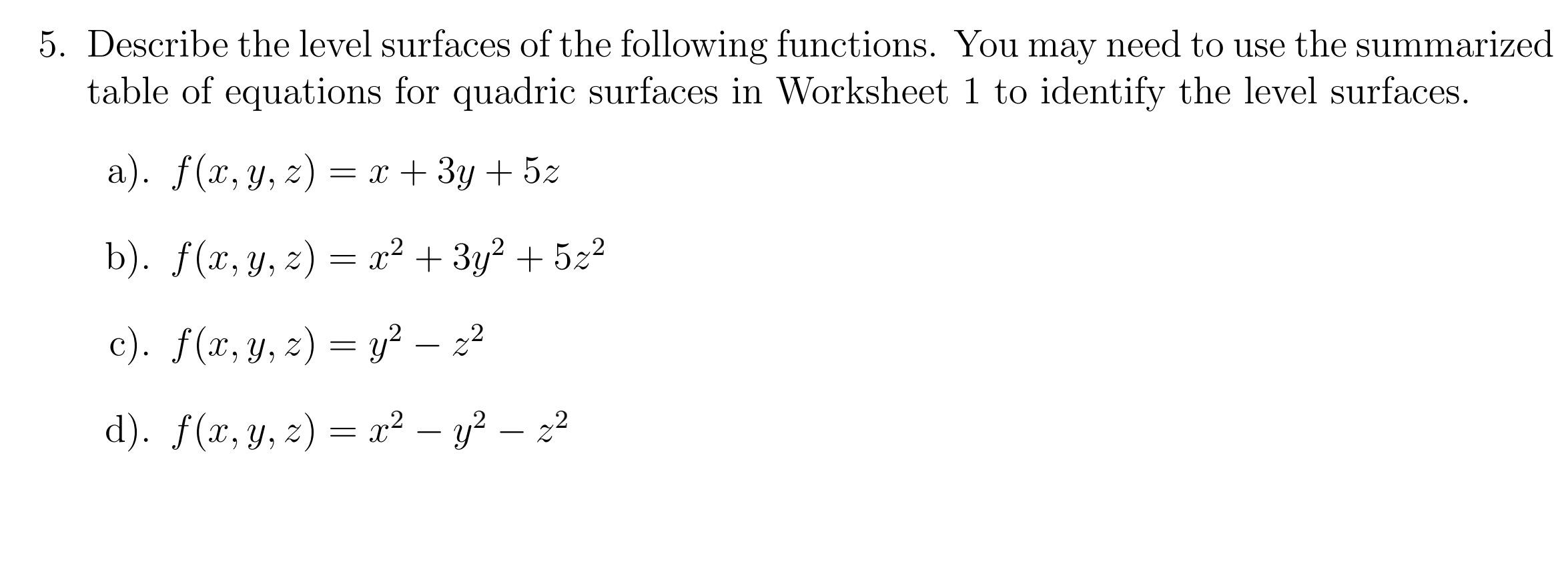 5. Describe the level surfaces of the following functions. You may need to use the summarized table of equations for quadric surfaces in Worksheet 1 to identify the level surfaces.

a). $f(x, y, z) = x + 3y + 5z$

b). $f(x, y, z) = x^2 + 3y^2 + 5z^2$

c). $f(x, y, z) = y^2 - z^2$

d). $f(x, y, z) = x^2 - y^2 - z^2$